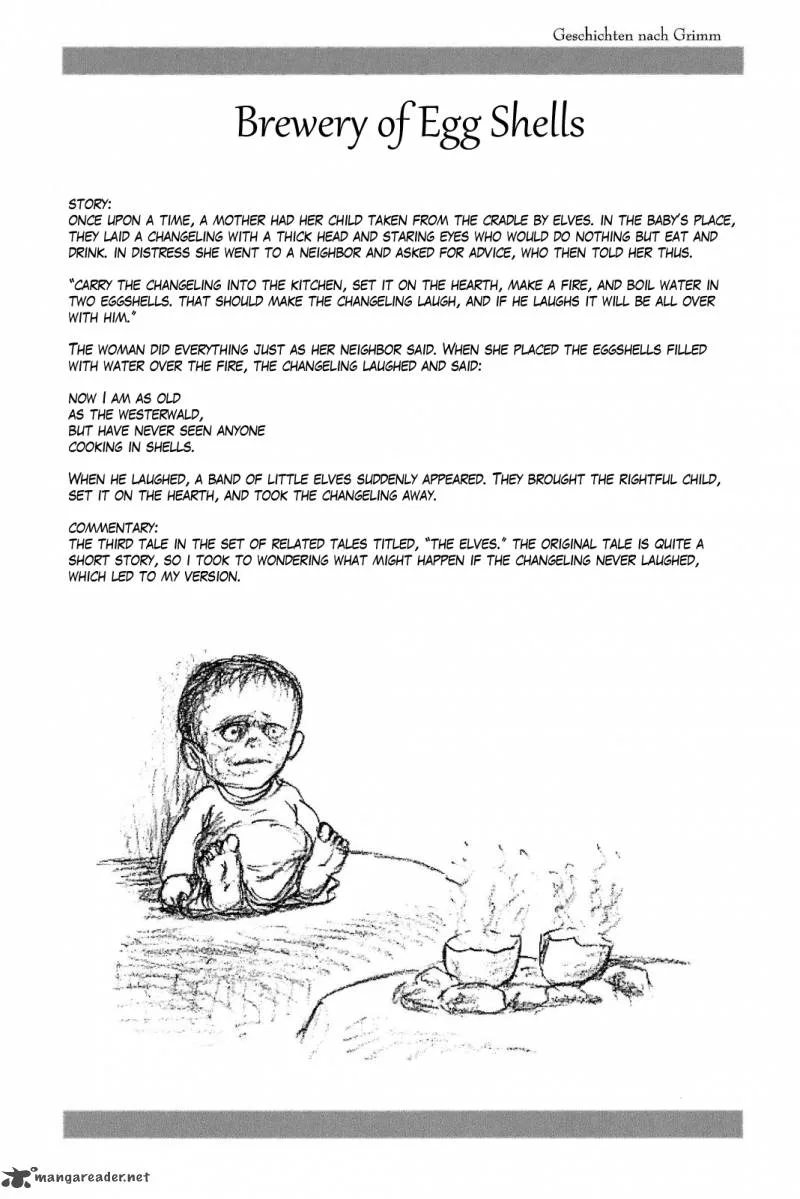 Geschichten nach Grimm

Brewery of Egg Shells

STORY:
ONCE UPON A TIME, A MOTHER HAD HER CHILD TAKEN FROM THE CRADLE BY ELVES. IN THE BABY'S PLACE, THEY LAID A CHANGELING WITH A THICK HEAD AND STARING EYES WHO WOULD DO NOTHING BUT EAT AND DRINK. IN DISTRESS SHE WENT TO A NEIGHBOR AND ASKED FOR ADVICE, WHO THEN TOLD HER THUS.

"CARRY THE CHANGELING INTO THE KITCHEN, SET IT ON THE HEARTH, MAKE A FIRE, AND BOIL WATER IN TWO EGGSHELLS. THAT SHOULD MAKE THE CHANGELING LAUGH, AND IF HE LAUGHS IT WILL BE ALL OVER WITH HIM."

THE WOMAN DID EVERYTHING JUST AS HER NEIGHBOR SAID. WHEN SHE PLACED THE EGGSHELLS FILLED WITH WATER OVER THE FIRE, THE CHANGELING LAUGHED AND SAID:

NOW I AM AS OLD
AS THE WESTERWALD,
BUT HAVE NEVER SEEN ANYONE
COOKING IN SHELLS.

WHEN HE LAUGHED, A BAND OF LITTLE ELVES SUDDENLY APPEARED. THEY BROUGHT THE RIGHTFUL CHILD, SET IT ON THE HEARTH, AND TOOK THE CHANGELING AWAY.

COMMENTARY:
THE THIRD TALE IN THE SET OF RELATED TALES TITLED, "THE ELVES." THE ORIGINAL TALE IS QUITE A SHORT STORY, SO I TOOK TO WONDERING WHAT MIGHT HAPPEN IF THE CHANGELING NEVER LAUGHED, WHICH LED TO MY VERSION.

mangareader.net